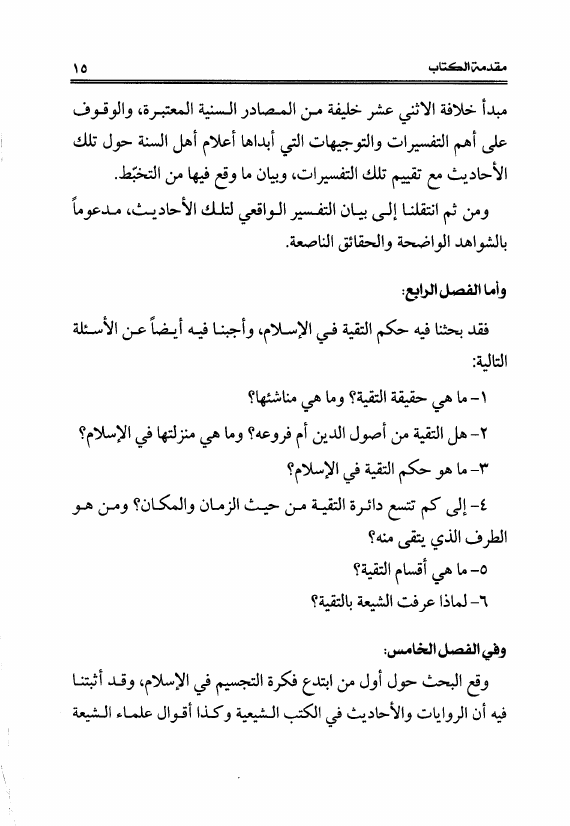 مقدمة الكتاب ١٥

مبدأ خلافة الاثني عشر خليفة من المصادر السنية المعتبرة، والوقوف على أهم التفسيرات والتوجيهات التي أبداها أعلام أهل السنة حول تلك الأحاديث مع تقييم تلك التفسيرات، وبيان ما وقع فيها من التخبّط.

ومن ثم انتقلنا إلى بيان التفسير الواقعي لتلك الأحاديث، مدعوماً بالشواهد الواضحة والحقائق الناصعة.

وأما الفصل الرابع:

فقد بحثنا فيه حكم التقية في الإسلام، وأجبنا فيه أيضاً عن الأسئلة التالية:

١- ما هي حقيقة التقية؟ وما هي مناشئها؟

٢- هل التقية من أصول الدين أم فروعه؟ وما هي منزلتها في الإسلام؟

٣- ما هو حكم التقية في الإسلام؟

٤- إلى كم تتسع دائرة التقية من حيث الزمان والمكان؟ ومن هو الطرف الذي يتقى منه؟

٥- ما هي أقسام التقية؟

٦- لماذا عرفت الشيعة بالتقية؟

وفي الفصل الخامس:

وقع البحث حول أول من ابتدع فكرة التجسيم في الإسلام، وقد أثبتنا فيه أن الروايات والأحاديث في الكتب الشيعية وكذا أقوال علماء الشيعة